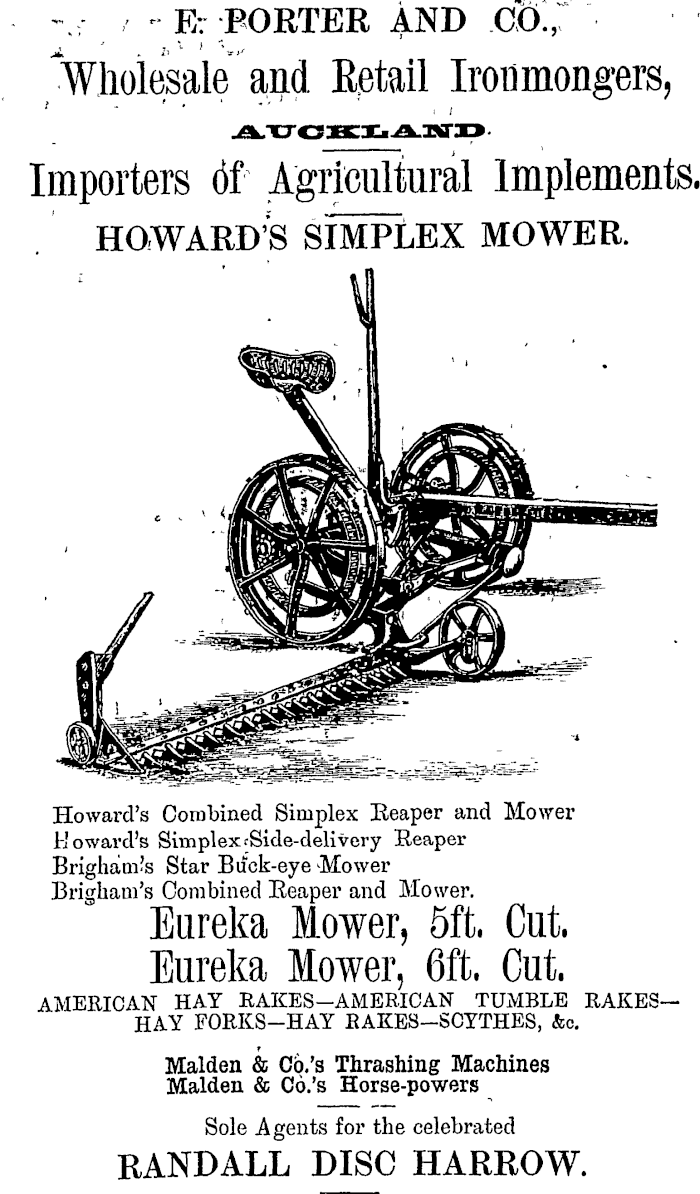 E. PORTER AND CO.,
Wholesale and Retail Ironmongers,
AUCKLAND.
Importers of Agricultural Implements.
HOWARD'S SIMPLEX MOWER.

Howard's Combined Simplex Reaper and Mower
Howard's Simplex Side-delivery Reaper
Brigham's Star Buck-eye Mower
Brigham's Combined Reaper and Mower.
Eureka Mower, 5ft. Cut.
Eureka Mower, 6ft. Cut.
AMERICAN HAY RAKES—AMERICAN TUMBLE RAKES—HAY FORKS—HAY RAKES—SCYTHES, &c.

Malden & Co.'s Thrashing Machines
Malden & Co.'s Horse-powers

Sole Agents for the celebrated
RANDALL DISC HARROW.